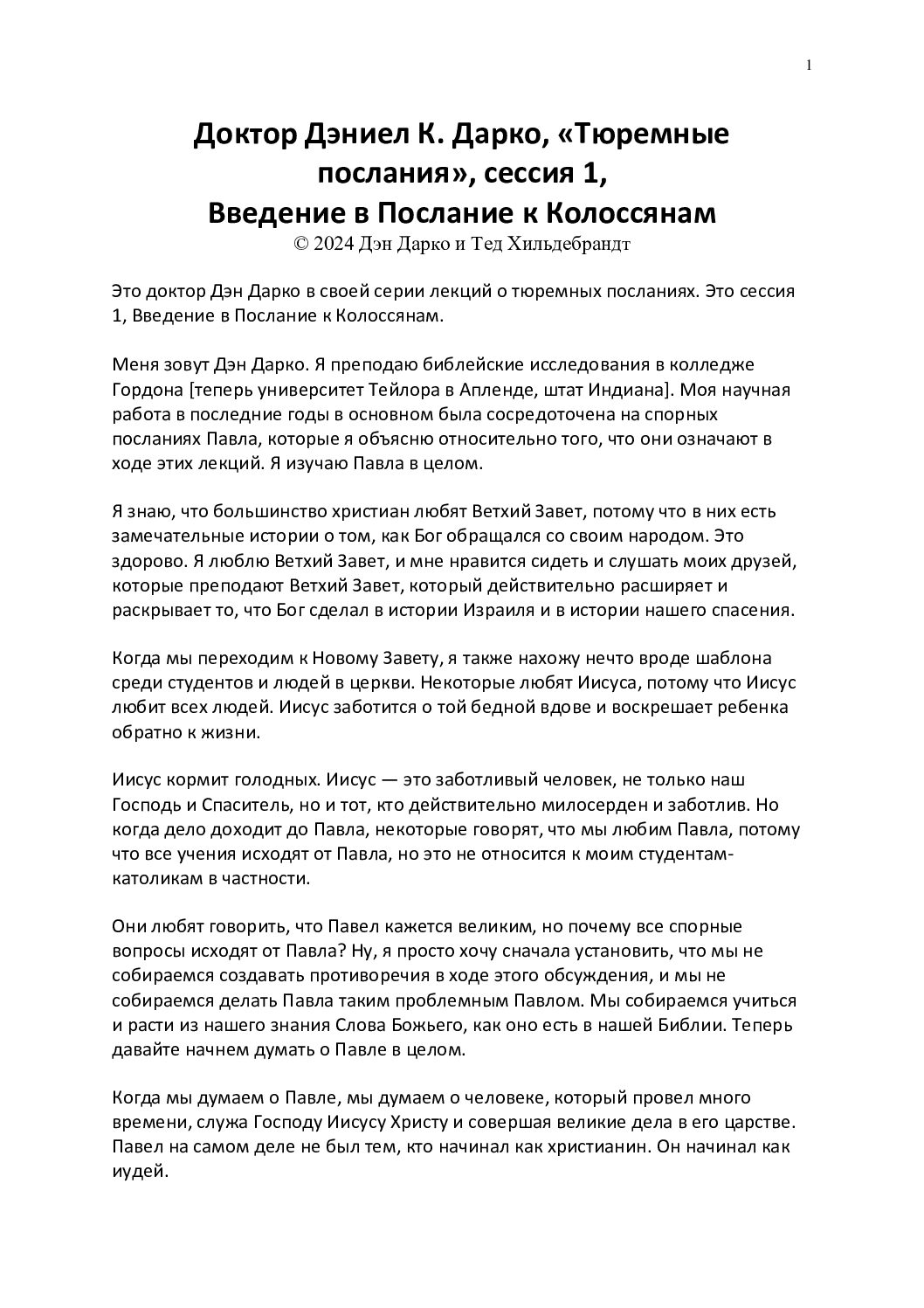 1

Доктор Дэниел К. Дарко, «Тюремные послания», сессия 1,
Введение в Послание к Колоссянам
© 2024 Дэн Дарко и Тед Хильдебрандт

Это доктор Дэн Дарко в своей серии лекций о тюремных посланиях. Это сессия 1, Введение в Послание к Колоссянам.

Меня зовут Дэн Дарко. Я преподаю библейские исследования в колледже Гордона [теперь университет Тейлора в Апленде, штат Индиана]. Моя научная работа в последние годы в основном была сосредоточена на спорных посланиях Павла, которые я объясню относительно того, что они означают в ходе этих лекций. Я изучаю Павла в целом.

Я знаю, что большинство христиан любят Ветхий Завет, потому что в них есть замечательные истории о том, как Бог обращался со своим народом. Это здорово. Я люблю Ветхий Завет, и мне нравится сидеть и слушать моих друзей, которые преподают Ветхий Завет, который действительно расширяет и раскрывает то, что Бог сделал в истории Израиля и в истории нашего спасения.

Когда мы переходим к Новому Завету, я также нахожу нечто вроде шаблона среди студентов и людей в церкви. Некоторые любят Иисуса, потому что Иисус любит всех людей. Иисус заботится о той бедной вдове и воскрешает ребенка обратно к жизни.

Иисус кормит голодных. Иисус — это заботливый человек, не только наш Господь и Спаситель, но и тот, кто действительно милосерден и заботлив. Но когда дело доходит до Павла, некоторые говорят, что мы любим Павла, потому что все учения исходят от Павла, но это не относится к моим студентам-католикам в частности.

Они любят говорить, что Павел кажется великим, но почему все спорные вопросы исходят от Павла? Ну, я просто хочу сначала установить, что мы не собираемся создавать противоречия в ходе этого обсуждения, и мы не собираемся делать Павла таким проблемным Павлом. Мы собираемся учиться и расти из нашего знания Слова Божьего, как оно есть в нашей Библии. Теперь давайте начнем думать о Павле в целом.

Когда мы думаем о Павле, мы думаем о человеке, который провел много времени, служа Господу Иисусу Христу и совершая великие дела в его царстве. Павел на самом деле не был тем, кто начинал как христианин. Он начинал как иудей.